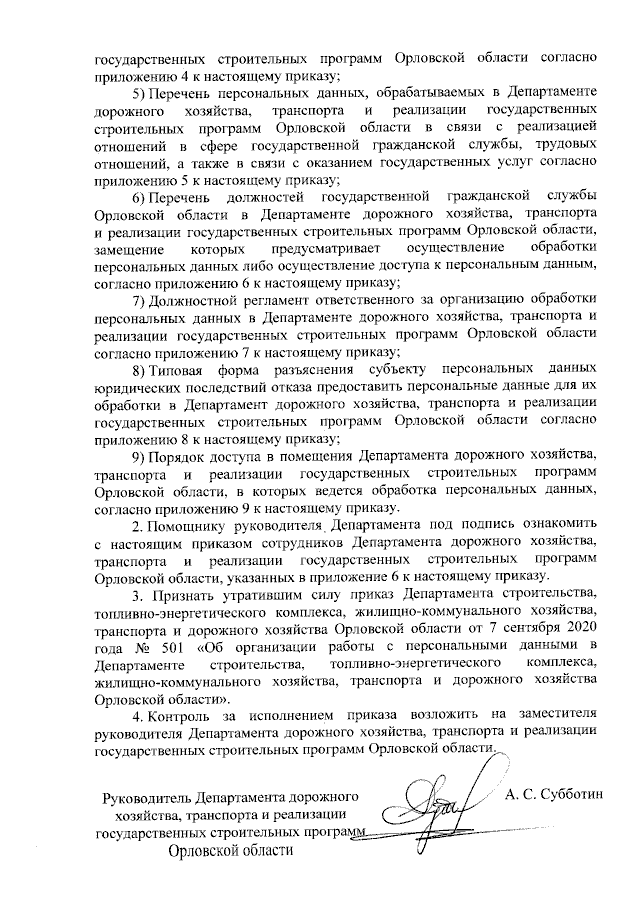 государственных строительных программ Орловской области согласно приложению 4 к настоящему приказу;

5) Перечень персональных данных, обрабатываемых в Департаменте дорожного хозяйства, транспорта и реализации государственных строительных программ Орловской области в связи с реализацией отношений в сфере государственной гражданской службы, трудовых отношений, а также в связи с оказанием государственных услуг согласно приложению 5 к настоящему приказу;

6) Перечень должностей государственной гражданской службы Орловской области в Департаменте дорожного хозяйства, транспорта и реализации государственных строительных программ Орловской области, замещение которых предусматривает осуществление обработки персональных данных либо осуществление доступа к персональным данным, согласно приложению 6 к настоящему приказу;

7) Должностной регламент ответственного за организацию обработки персональных данных в Департаменте дорожного хозяйства, транспорта и реализации государственных строительных программ Орловской области согласно приложению 7 к настоящему приказу;

8) Типовая форма разъяснения субъекту персональных данных юридических последствий отказа предоставить персональные данные для их обработки в Департамент дорожного хозяйства, транспорта и реализации государственных строительных программ Орловской области согласно приложению 8 к настоящему приказу;

9) Порядок доступа в помещения Департамента дорожного хозяйства, транспорта и реализации государственных строительных программ Орловской области, в которых ведется обработка персональных данных, согласно приложению 9 к настоящему приказу.

2. Помощнику руководителя Департамента под подпись ознакомить с настоящим приказом сотрудников Департамента дорожного хозяйства, транспорта и реализации государственных строительных программ Орловской области, указанных в приложение 6 к настоящему приказу.

3. Признать утратившим силу приказ Департамента строительства, топливно-энергетического комплекса, жилищно-коммунального хозяйства, транспорта и дорожного хозяйства Орловской области от 7 сентября 2020 года № 501 «Об организации работы с персональными данными в Департаменте строительства, топливно-энергетического комплекса, жилищно-коммунального хозяйства, транспорта и дорожного хозяйства Орловской области».

4. Контроль за исполнением приказа возложить на заместителя руководителя Департамента дорожного хозяйства, транспорта и реализации государственных строительных программ Орловской области.

Руководитель Департамента дорожного хозяйства, транспорта и реализации государственных строительных программ Орловской области

А. С. Субботин